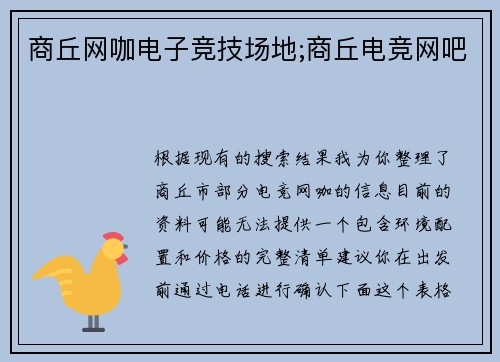 商丘网咖电子竞技场地;商丘电竞网吧

根据现有的搜索结果我为你整理了商丘市部分电竞网咖的信息目前的资料可能无法提供一个包含环境配置和价格的完整清单建议你在出发前通过电话进行确认下面这个表格